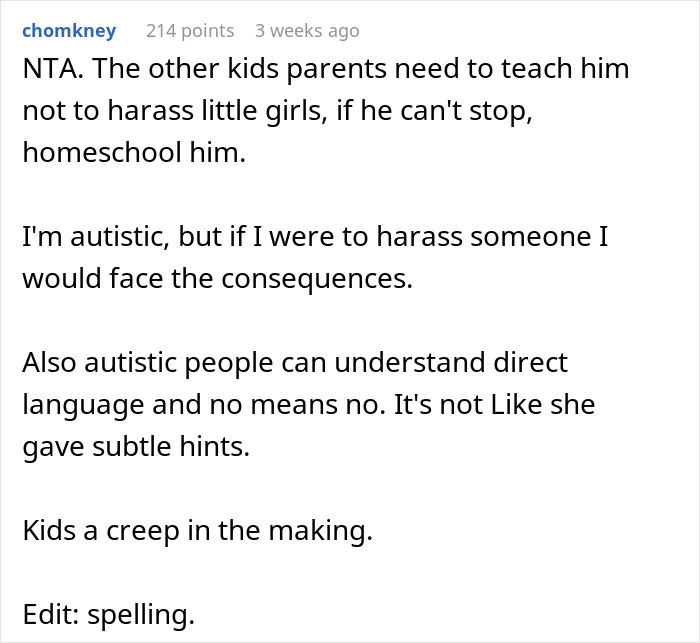 chomkney 214 points 3 weeks ago

NTA. The other kids parents need to teach him not to harass little girls, if he can't stop, homeschool him.

I'm autistic, but if I were to harass someone I would face the consequences.

Also autistic people can understand direct language and no means no. It's not Like she gave subtle hints.

Kids a creep in the making.

Edit: spelling.